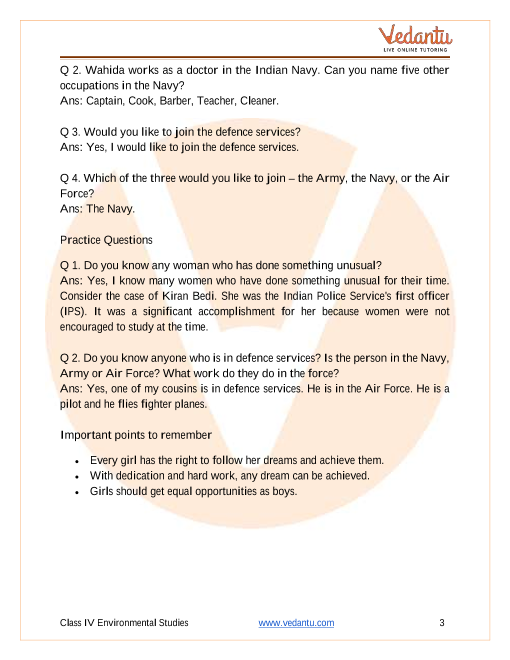 Vedantu
LIVE ONLINE TUTORING

Q 2. Wahida works as a doctor in the Indian Navy. Can you name five other occupations in the Navy?
Ans: Captain, Cook, Barber, Teacher, Cleaner.

Q 3. Would you like to join the defence services?
Ans: Yes, I would like to join the defence services.

Q 4. Which of the three would you like to join – the Army, the Navy, or the Air Force?
Ans: The Navy.

Practice Questions

Q 1. Do you know any woman who has done something unusual?
Ans: Yes, I know many women who have done something unusual for their time. Consider the case of Kiran Bedi. She was the Indian Police Service's first officer (IPS). It was a significant accomplishment for her because women were not encouraged to study at the time.

Q 2. Do you know anyone who is in defence services? Is the person in the Navy, Army or Air Force? What work do they do in the force?
Ans: Yes, one of my cousins is in defence services. He is in the Air Force. He is a pilot and he flies fighter planes.

Important points to remember

• Every girl has the right to follow her dreams and achieve them.
• With dedication and hard work, any dream can be achieved.
• Girls should get equal opportunities as boys.

Class IV Environmental Studies www.vedantu.com 3